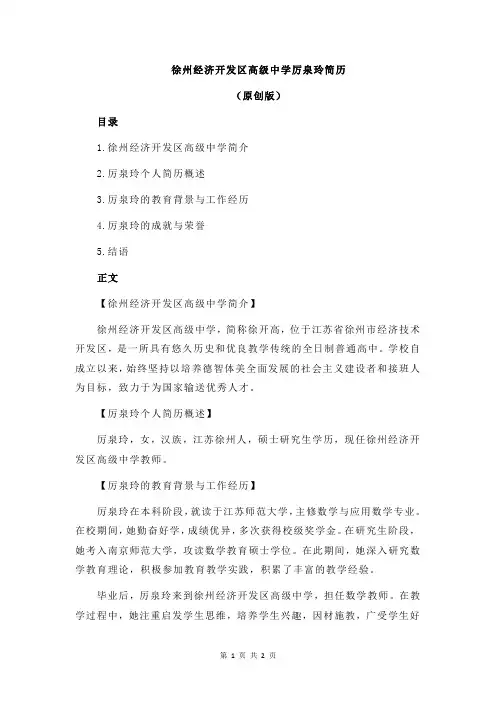 徐州经济开发区高级中学厉泉玲简历

（原创版）

目录

1.徐州经济开发区高级中学简介

2.厉泉玲个人简历概述

3.厉泉玲的教育背景与工作经历

4.厉泉玲的成就与荣誉

5.结语

正文

【徐州经济开发区高级中学简介】

徐州经济开发区高级中学，简称徐开高，位于江苏省徐州市经济技术开发区，是一所具有悠久历史和优良教学传统的全日制普通高中。学校自成立以来，始终坚持以培养德智体美全面发展的社会主义建设者和接班人为目标，致力于为国家输送优秀人才。

【厉泉玲个人简历概述】

厉泉玲，女，汉族，江苏徐州人，硕士研究生学历，现任徐州经济开发区高级中学教师。

【厉泉玲的教育背景与工作经历】

厉泉玲在本科阶段，就读于江苏师范大学，主修数学与应用数学专业。在校期间，她勤奋好学，成绩优异，多次获得校级奖学金。在研究生阶段，她考入南京师范大学，攻读数学教育硕士学位。在此期间，她深入研究数学教育理论，积极参加教育教学实践，积累了丰富的教学经验。

毕业后，厉泉玲来到徐州经济开发区高级中学，担任数学教师。在教学过程中，她注重启发学生思维，培养学生兴趣，因材施教，广受学生好

第 1 页 共 2 页